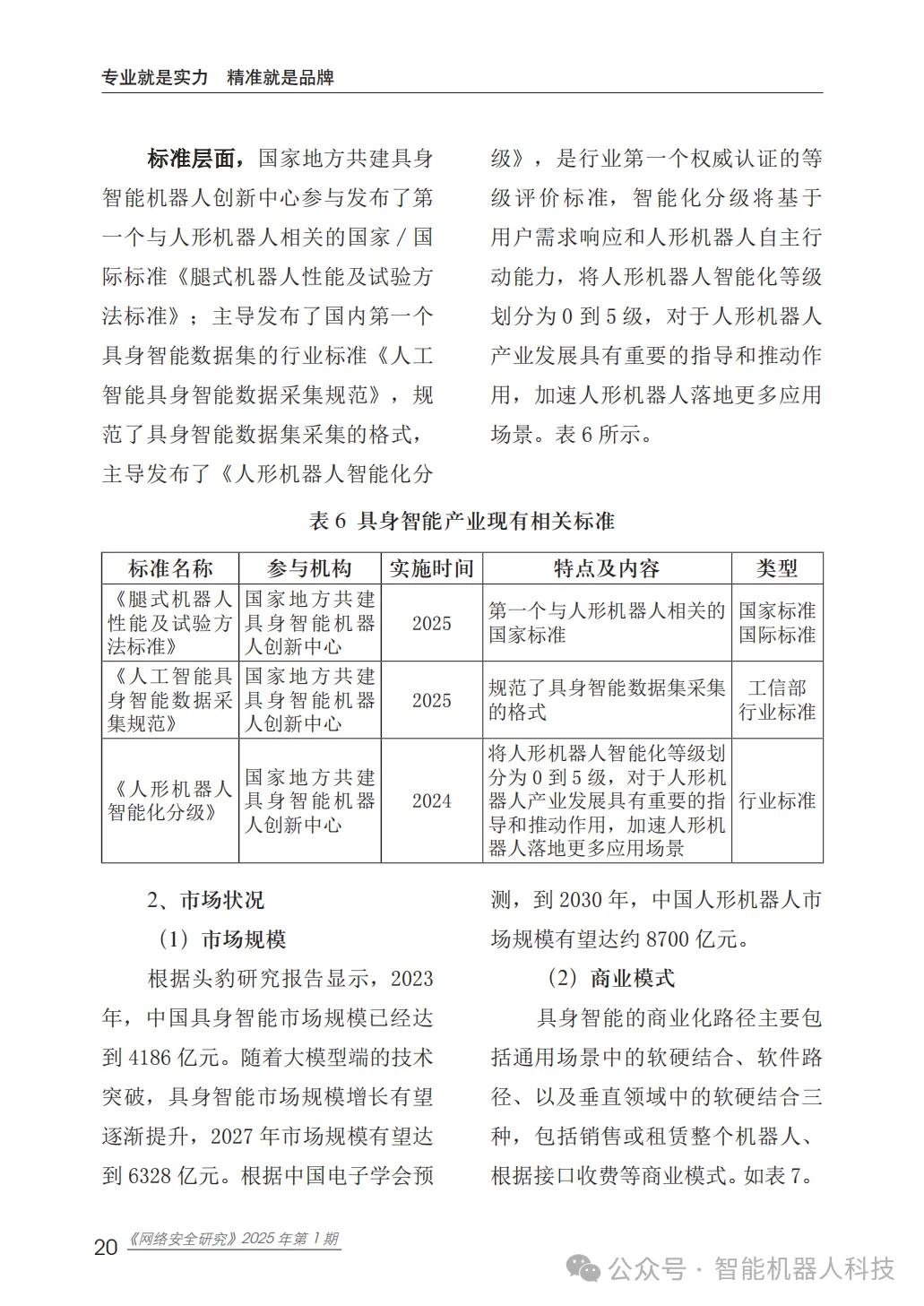 专业就是实力　精准就是品牌

标准层面，国家地方共建具身智能机器人创新中心参与发布了第一个与人形机器人相关的国家 / 国际标准《腿式机器人性能及试验方法标准》；主导发布了国内第一个具身智能数据集的行业标准《人工智能具身智能数据采集规范》，规范了具身智能数据集采集的格式，主导发布了《人形机器人智能化分级》，是行业第一个权威认证的等级评价标准，智能化分级将基于用户需求响应和人形机器人自主行动能力，将人形机器人智能化等级划分为 0 到 5 级，对于人形机器人产业发展具有重要的指导和推动作用，加速人形机器人落地更多应用场景。表 6 所示。

表 6　具身智能产业现有相关标准

| 标准名称 | 参与机构 | 实施时间 | 特点及内容 | 类型 |
|---|---|---|---|---|
| 《腿式机器人性能及试验方法标准》 | 国家地方共建具身智能机器人创新中心 | 2025 | 第一个与人形机器人相关的国家标准 | 国家标准 国际标准 |
| 《人工智能具身智能数据采集规范》 | 国家地方共建具身智能机器人创新中心 | 2025 | 规范了具身智能数据集采集的格式 | 工信部 行业标准 |
| 《人形机器人智能化分级》 | 国家地方共建具身智能机器人创新中心 | 2024 | 将人形机器人智能化等级划分为 0 到 5 级，对于人形机器人产业发展具有重要的指导和推动作用，加速人形机器人落地更多应用场景 | 行业标准 |

2、市场状况

（1）市场规模

根据头豹研究报告显示，2023 年，中国具身智能市场规模已经达到 4186 亿元。随着大模型端的技术突破，具身智能市场规模增长有望逐渐提升，2027 年市场规模有望达到 6328 亿元。根据中国电子学会预测，到 2030 年，中国人形机器人市场规模有望达约 8700 亿元。

（2）商业模式

具身智能的商业化路径主要包括通用场景中的软硬结合、软件路径、以及垂直领域中的软硬结合三种，包括销售或租赁整个机器人、根据接口收费等商业模式。如表 7。

20 《网络安全研究》2025 年第 1 期

公众号 · 智能机器人科技